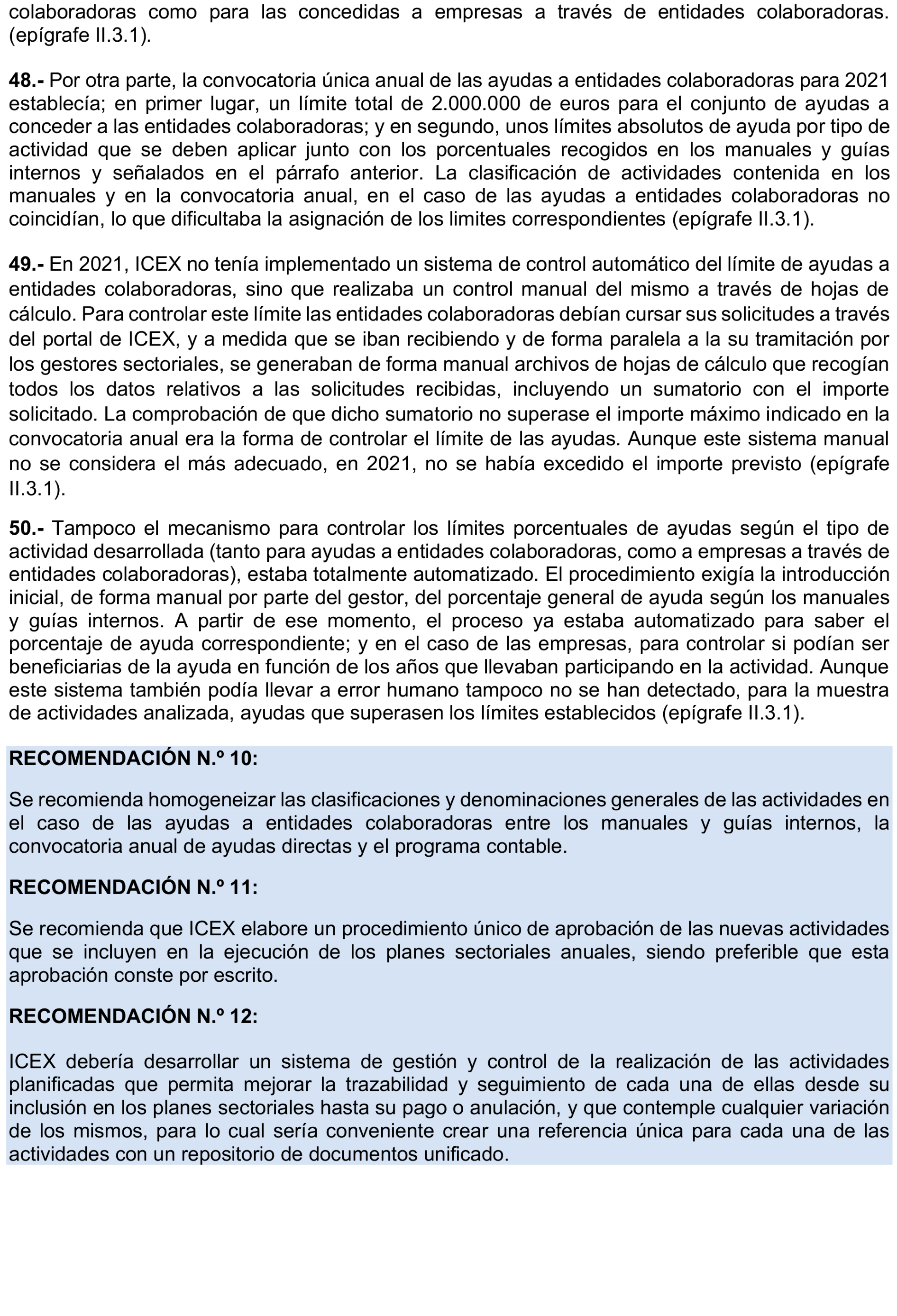 colaboradoras como para las concedidas a empresas a través de entidades colaboradoras. (epígrafe II.3.1).

48.- Por otra parte, la convocatoria única anual de las ayudas a entidades colaboradoras para 2021 establecía; en primer lugar, un límite total de 2.000.000 de euros para el conjunto de ayudas a conceder a las entidades colaboradoras; y en segundo, unos límites absolutos de ayuda por tipo de actividad que se deben aplicar junto con los porcentuales recogidos en los manuales y guías internos y señalados en el párrafo anterior. La clasificación de actividades contenida en los manuales y en la convocatoria anual, en el caso de las ayudas a entidades colaboradoras no coincidían, lo que dificultaba la asignación de los limites correspondientes (epígrafe II.3.1).

49.- En 2021, ICEX no tenía implementado un sistema de control automático del límite de ayudas a entidades colaboradoras, sino que realizaba un control manual del mismo a través de hojas de cálculo. Para controlar este límite las entidades colaboradoras debían cursar sus solicitudes a través del portal de ICEX, y a medida que se iban recibiendo y de forma paralela a la su tramitación por los gestores sectoriales, se generaban de forma manual archivos de hojas de cálculo que recogían todos los datos relativos a las solicitudes recibidas, incluyendo un sumatorio con el importe solicitado. La comprobación de que dicho sumatorio no superase el importe máximo indicado en la convocatoria anual era la forma de controlar el límite de las ayudas. Aunque este sistema manual no se considera el más adecuado, en 2021, no se había excedido el importe previsto (epígrafe II.3.1).

50.- Tampoco el mecanismo para controlar los límites porcentuales de ayudas según el tipo de actividad desarrollada (tanto para ayudas a entidades colaboradoras, como a empresas a través de entidades colaboradoras), estaba totalmente automatizado. El procedimiento exigía la introducción inicial, de forma manual por parte del gestor, del porcentaje general de ayuda según los manuales y guías internos. A partir de ese momento, el proceso ya estaba automatizado para saber el porcentaje de ayuda correspondiente; y en el caso de las empresas, para controlar si podían ser beneficiarias de la ayuda en función de los años que llevaban participando en la actividad. Aunque este sistema también podía llevar a error humano tampoco no se han detectado, para la muestra de actividades analizada, ayudas que superasen los límites establecidos (epígrafe II.3.1).

RECOMENDACIÓN N.º 10:

Se recomienda homogeneizar las clasificaciones y denominaciones generales de las actividades en el caso de las ayudas a entidades colaboradoras entre los manuales y guías internos, la convocatoria anual de ayudas directas y el programa contable.

RECOMENDACIÓN N.º 11:

Se recomienda que ICEX elabore un procedimiento único de aprobación de las nuevas actividades que se incluyen en la ejecución de los planes sectoriales anuales, siendo preferible que esta aprobación conste por escrito.

RECOMENDACIÓN N.º 12:

ICEX debería desarrollar un sistema de gestión y control de la realización de las actividades planificadas que permita mejorar la trazabilidad y seguimiento de cada una de ellas desde su inclusión en los planes sectoriales hasta su pago o anulación, y que contemple cualquier variación de los mismos, para lo cual sería conveniente crear una referencia única para cada una de las actividades con un repositorio de documentos unificado.